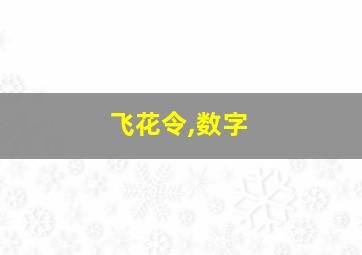 飞花令,数字